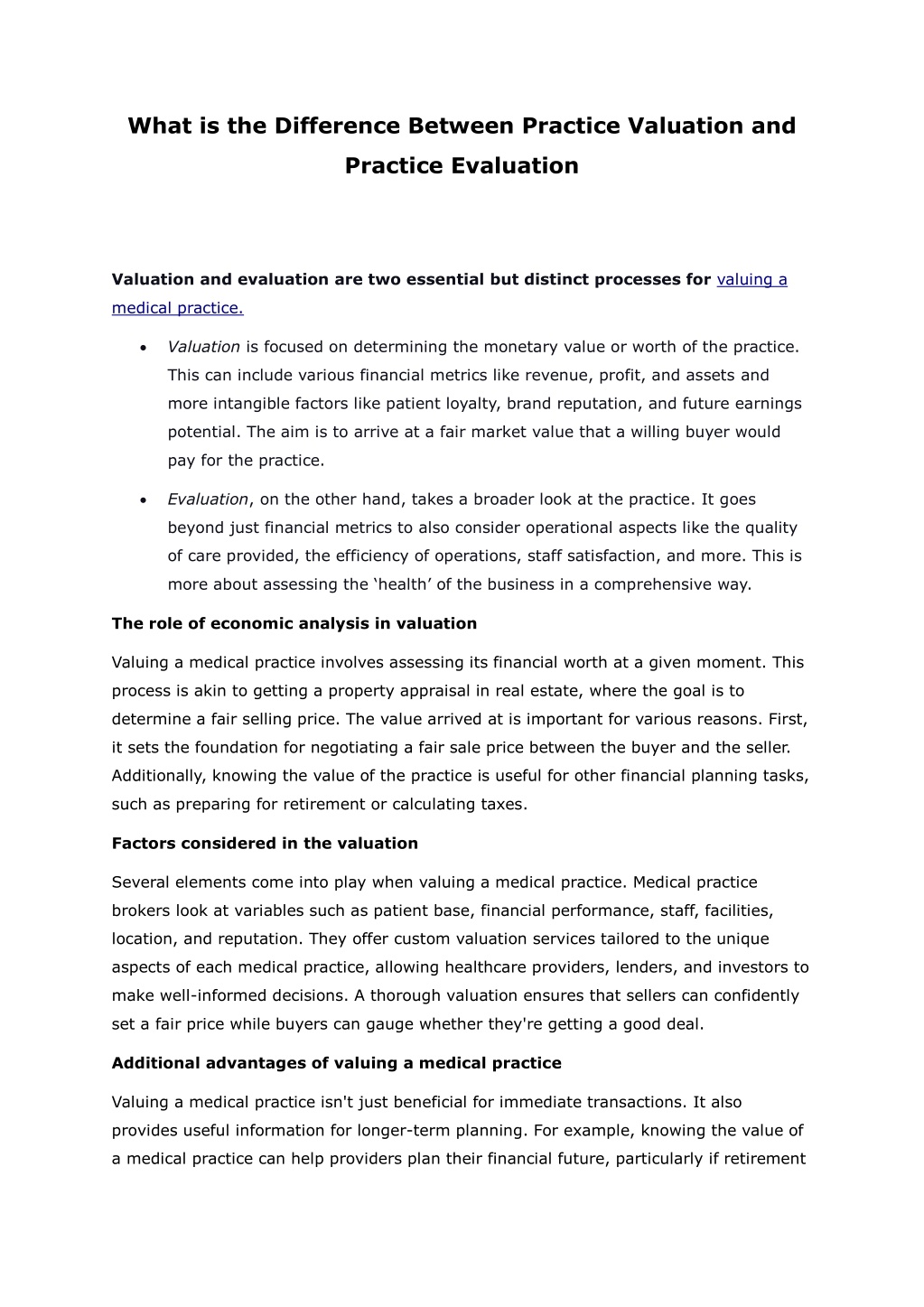 What is the Difference Between Practice Valuation and Practice Evaluation

Valuation and evaluation are two essential but distinct processes for valuing a medical practice.

• Valuation is focused on determining the monetary value or worth of the practice. This can include various financial metrics like revenue, profit, and assets and more intangible factors like patient loyalty, brand reputation, and future earnings potential. The aim is to arrive at a fair market value that a willing buyer would pay for the practice.
• Evaluation, on the other hand, takes a broader look at the practice. It goes beyond just financial metrics to also consider operational aspects like the quality of care provided, the efficiency of operations, staff satisfaction, and more. This is more about assessing the 'health' of the business in a comprehensive way.

The role of economic analysis in valuation

Valuing a medical practice involves assessing its financial worth at a given moment. This process is akin to getting a property appraisal in real estate, where the goal is to determine a fair selling price. The value arrived at is important for various reasons. First, it sets the foundation for negotiating a fair sale price between the buyer and the seller. Additionally, knowing the value of the practice is useful for other financial planning tasks, such as preparing for retirement or calculating taxes.

Factors considered in the valuation

Several elements come into play when valuing a medical practice. Medical practice brokers look at variables such as patient base, financial performance, staff, facilities, location, and reputation. They offer custom valuation services tailored to the unique aspects of each medical practice, allowing healthcare providers, lenders, and investors to make well-informed decisions. A thorough valuation ensures that sellers can confidently set a fair price while buyers can gauge whether they're getting a good deal.

Additional advantages of valuing a medical practice

Valuing a medical practice isn't just beneficial for immediate transactions. It also provides useful information for longer-term planning. For example, knowing the value of a medical practice can help providers plan their financial future, particularly if retirement